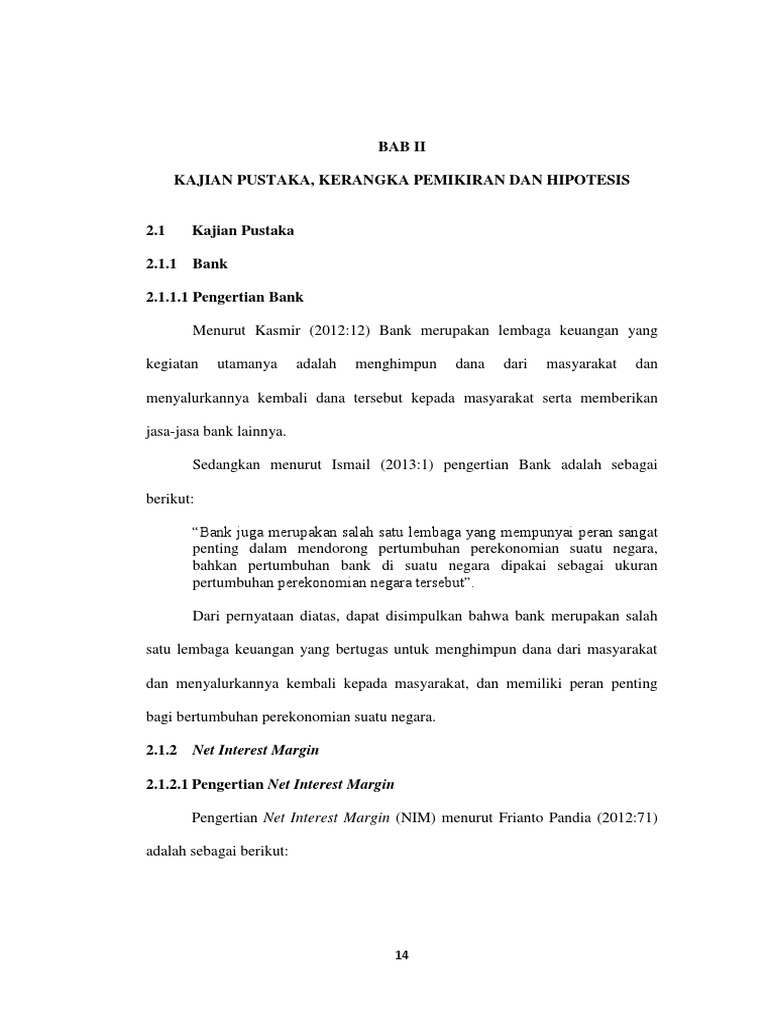 BAB II

KAJIAN PUSTAKA, KERANGKA PEMIKIRAN DAN HIPOTESIS

2.1 Kajian Pustaka

2.1.1 Bank

2.1.1.1 Pengertian Bank

Menurut Kasmir (2012:12) Bank merupakan lembaga keuangan yang kegiatan utamanya adalah menghimpun dana dari masyarakat dan menyalurkannya kembali dana tersebut kepada masyarakat serta memberikan jasa-jasa bank lainnya.

Sedangkan menurut Ismail (2013:1) pengertian Bank adalah sebagai berikut:

"Bank juga merupakan salah satu lembaga yang mempunyai peran sangat penting dalam mendorong pertumbuhan perekonomian suatu negara, bahkan pertumbuhan bank di suatu negara dipakai sebagai ukuran pertumbuhan perekonomian negara tersebut".

Dari pernyataan diatas, dapat disimpulkan bahwa bank merupakan salah satu lembaga keuangan yang bertugas untuk menghimpun dana dari masyarakat dan menyalurkannya kembali kepada masyarakat, dan memiliki peran penting bagi bertumbuhan perekonomian suatu negara.

2.1.2 Net Interest Margin

2.1.2.1 Pengertian Net Interest Margin

Pengertian Net Interest Margin (NIM) menurut Frianto Pandia (2012:71) adalah sebagai berikut:

14